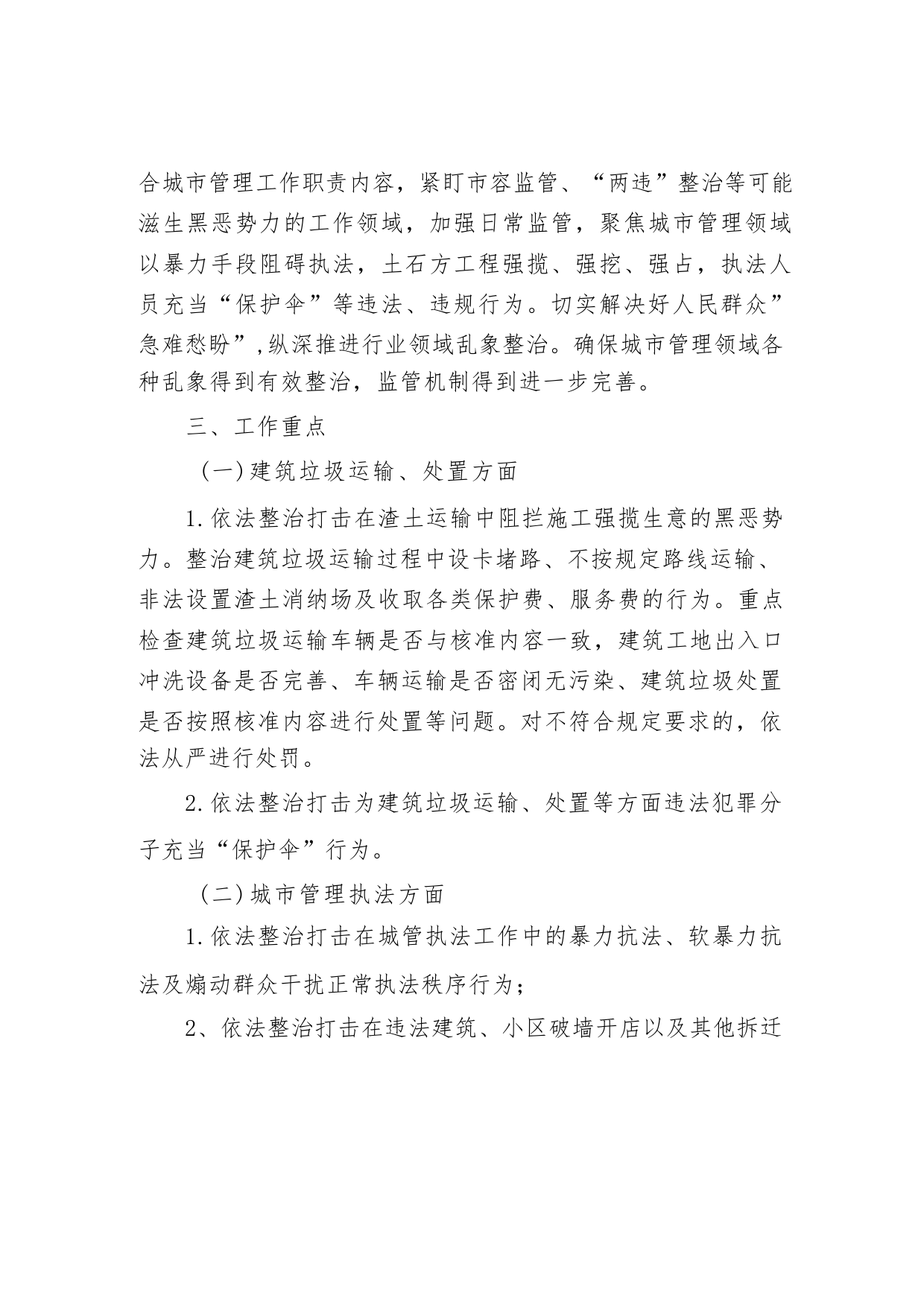 合城市管理工作职责内容，紧盯市容监管、“两违”整治等可能滋生黑恶势力的工作领域，加强日常监管，聚焦城市管理领域以暴力手段阻碍执法，土石方工程强揽、强挖、强占，执法人员充当“保护伞”等违法、违规行为。切实解决好人民群众”急难愁盼”,纵深推进行业领域乱象整治。确保城市管理领域各种乱象得到有效整治，监管机制得到进一步完善。

三、工作重点

（一）建筑垃圾运输、处置方面

1.依法整治打击在渣土运输中阻拦施工强揽生意的黑恶势力。整治建筑垃圾运输过程中设卡堵路、不按规定路线运输、非法设置渣土消纳场及收取各类保护费、服务费的行为。重点检查建筑垃圾运输车辆是否与核准内容一致，建筑工地出入口冲洗设备是否完善、车辆运输是否密闭无污染、建筑垃圾处置是否按照核准内容进行处置等问题。对不符合规定要求的，依法从严进行处罚。

2.依法整治打击为建筑垃圾运输、处置等方面违法犯罪分子充当“保护伞”行为。

（二）城市管理执法方面

1.依法整治打击在城管执法工作中的暴力抗法、软暴力抗法及煽动群众干扰正常执法秩序行为；

2、依法整治打击在违法建筑、小区破墙开店以及其他拆迁